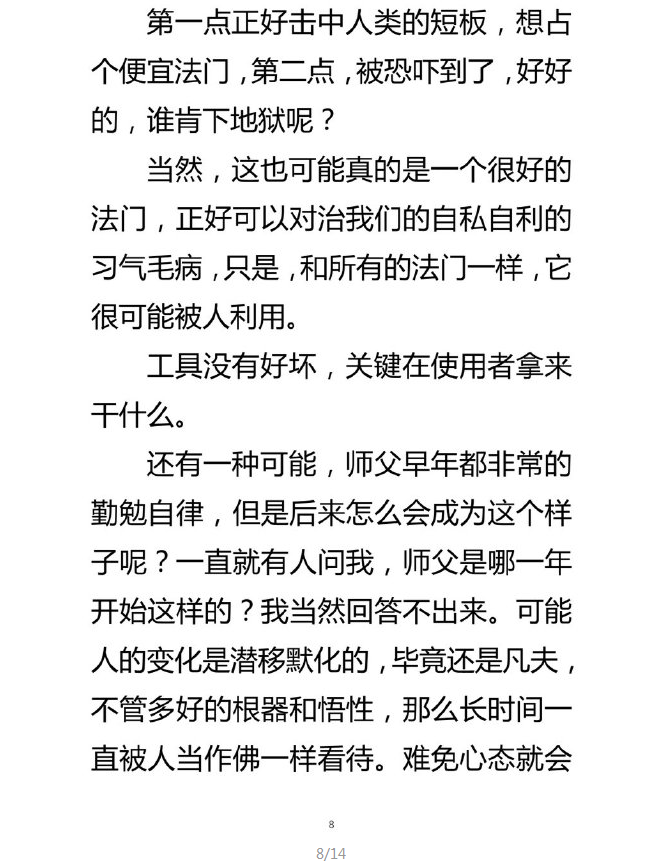 第一点正好击中人类的短板，想占个便宜法门，第二点，被恐吓到了，好好的，谁肯下地狱呢？

当然，这也可能真的是一个很好的法门，正好可以对治我们的自私自利的习气毛病，只是，和所有的法门一样，它很可能被人利用。

工具没有好坏，关键在使用者拿来干什么。

还有一种可能，师父早年都非常的勤勉自律，但是后来怎么会成为这个样子呢？一直就有人问我，师父是哪一年开始这样的？我当然回答不出来。可能人的变化是潜移默化的，毕竟还是凡夫，不管多好的根器和悟性，那么长时间一直被人当作佛一样看待。难免心态就会

8

8/14